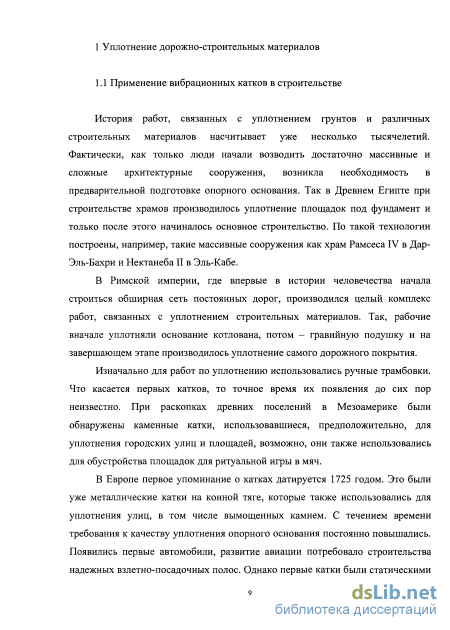 1 Уплотнение дорожно-строительных материалов

1.1 Применение вибрационных катков в строительстве

История работ, связанных с уплотнением грунтов и различных строительных материалов насчитывает уже несколько тысячелетий. Фактически, как только люди начали возводить достаточно массивные и сложные архитектурные сооружения, возникла необходимость в предварительной подготовке опорного основания. Так в Древнем Египте при строительстве храмов производилось уплотнение площадок под фундамент и только после этого начиналось основное строительство. По такой технологии построены, например, такие массивные сооружения как храм Рамсеса IV в Дар-Эль-Бахри и Нектанеба II в Эль-Кабе.

В Римской империи, где впервые в истории человечества начала строиться обширная сеть постоянных дорог, производился целый комплекс работ, связанных с уплотнением строительных материалов. Так, рабочие вначале уплотняли основание котлована, потом – гравийную подушку и на завершающем этапе производилось уплотнение самого дорожного покрытия.

Изначально для работ по уплотнению использовались ручные трамбовки. Что касается первых катков, то точное время их появления до сих пор неизвестно. При раскопках древних поселений в Мезоамерике были обнаружены каменные катки, использовавшиеся, предположительно, для уплотнения городских улиц и площадей, возможно, они также использовались для обустройства площадок для ритуальной игры в мяч.

В Европе первое упоминание о катках датируется 1725 годом. Это были уже металлические катки на конной тяге, которые также использовались для уплотнения улиц, в том числе вымощенных камнем. С течением времени требования к качеству уплотнения опорного основания постоянно повышались. Появились первые автомобили, развитие авиации потребовало строительства надежных взлетно-посадочных полос. Однако первые катки были статическими

9

dsLib.net
библиотека диссертаций